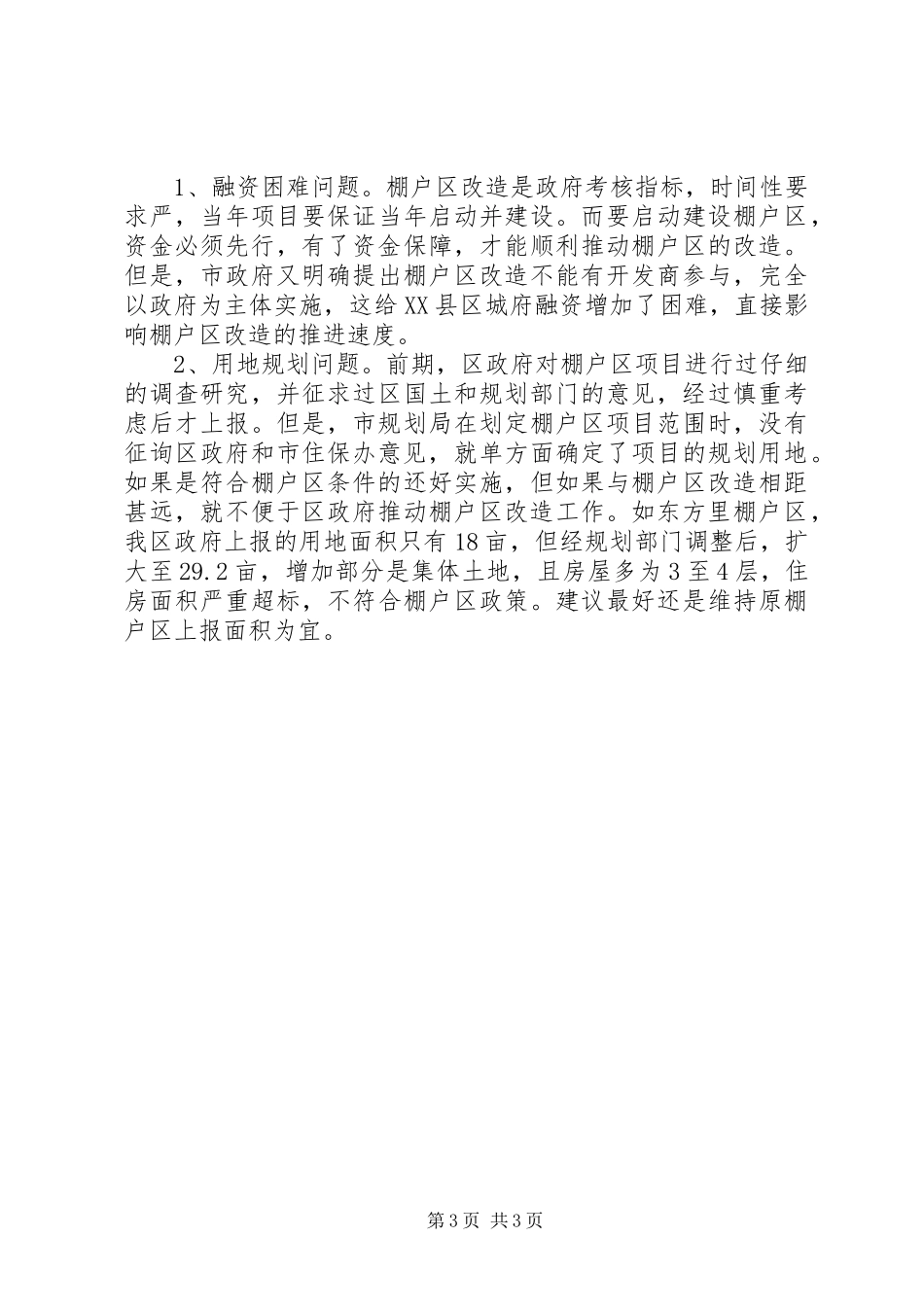 1、融资困难问题。棚户区改造是政府考核指标，时间性要求严，当年项目要保证当年启动并建设。而要启动建设棚户区，资金必须先行，有了资金保障，才能顺利推动棚户区的改造。但是，市政府又明确提出棚户区改造不能有开发商参与，完全以政府为主体实施，这给XX县区城府融资增加了困难，直接影响棚户区改造的推进速度。

2、用地规划问题。前期，区政府对棚户区项目进行过仔细的调查研究，并征求过区国土和规划部门的意见，经过慎重考虑后才上报。但是，市规划局在划定棚户区项目范围时，没有征询区政府和市住保办意见，就单方面确定了项目的规划用地。如果是符合棚户区条件的还好实施，但如果与棚户区改造相距甚远，就不便于区政府推动棚户区改造工作。如东方里棚户区，我区政府上报的用地面积只有18亩，但经规划部门调整后，扩大至29.2亩，增加部分是集体土地，且房屋多为3至4层，住房面积严重超标，不符合棚户区政策。建议最好还是维持原棚户区上报面积为宜。

第3页 共3页